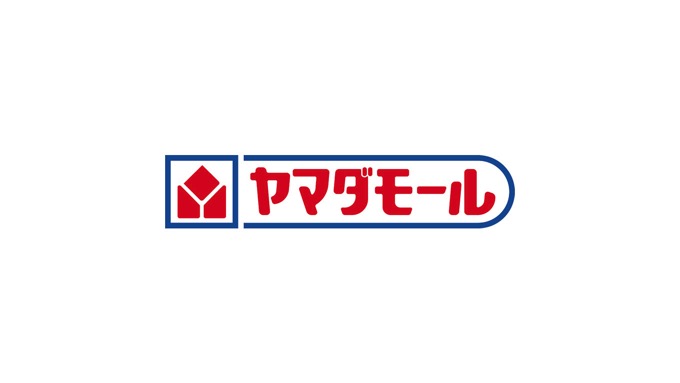 ヤマダモール